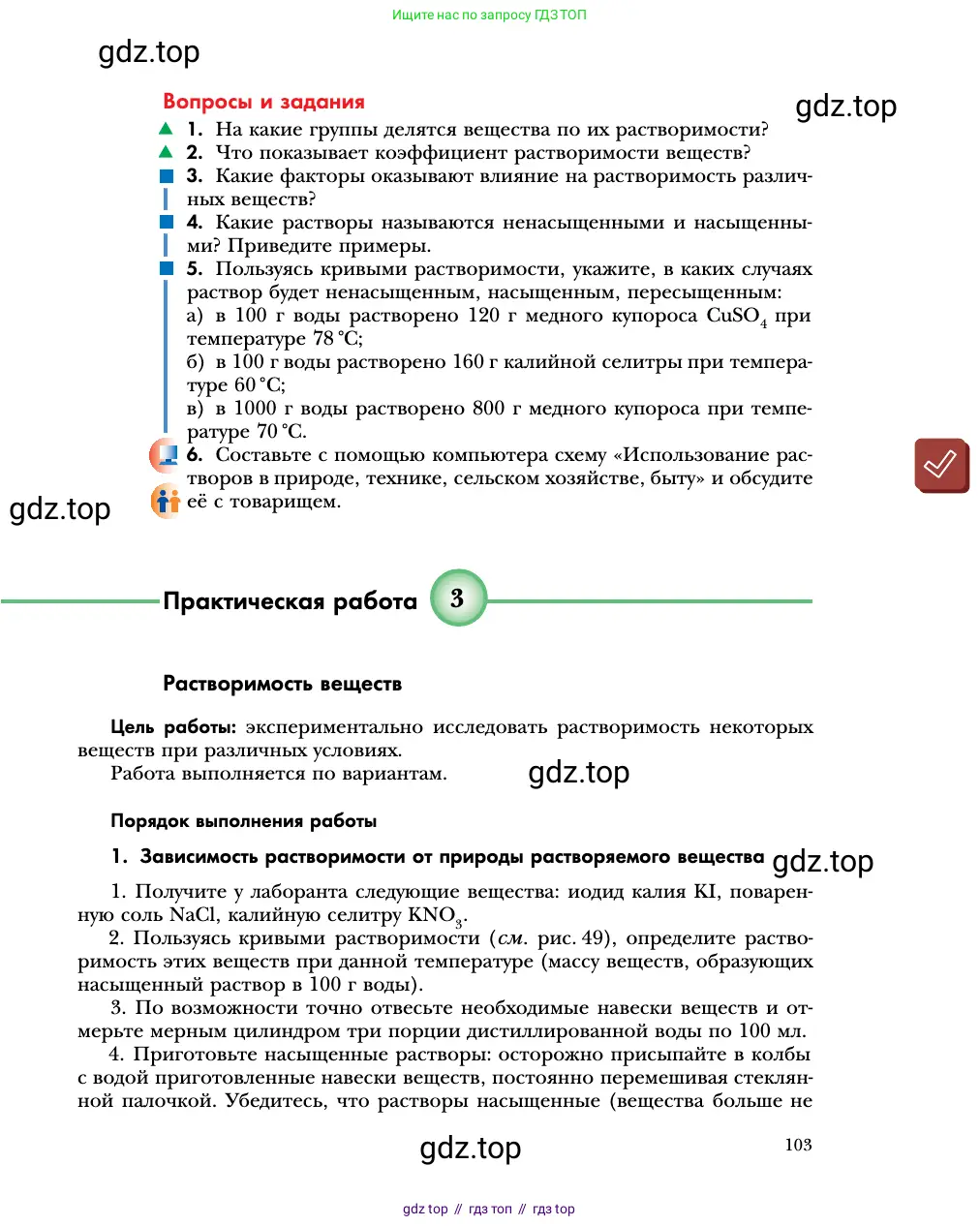 Ищите нас по запросу ГДЗ ТОП

gdz.top

Вопросы и задания

gdz.top

1. На какие группы делятся вещества по их растворимости?
2. Что показывает коэффициент растворимости веществ?
3. Какие факторы оказывают влияние на растворимость различных веществ?
4. Какие растворы называются ненасыщенными и насыщенными? Приведите примеры.
5. Пользуясь кривыми растворимости, укажите, в каких случаях раствор будет ненасыщенным, насыщенным, пересыщенным:
а) в 100 г воды растворено 120 г медного купороса $CuSO_4$ при температуре 78 °C;
б) в 100 г воды растворено 160 г калийной селитры при температуре 60 °C;
в) в 1000 г воды растворено 800 г медного купороса при температуре 70 °C.
6. Составьте с помощью компьютера схему «Использование растворов в природе, технике, сельском хозяйстве, быту» и обсудите её с товарищем.

gdz.top

Практическая работа 3

Растворимость веществ

Цель работы: экспериментально исследовать растворимость некоторых веществ при различных условиях.
Работа выполняется по вариантам.

gdz.top

Порядок выполнения работы

1. Зависимость растворимости от природы растворяемого вещества

gdz.top

1. Получите у лаборанта следующие вещества: иодид калия KI, поваренную соль NaCl, калийную селитру $KNO_3$.
2. Пользуясь кривыми растворимости (см. рис. 49), определите растворимость этих веществ при данной температуре (массу веществ, образующих насыщенный раствор в 100 г воды).
3. По возможности точно отвесьте необходимые навески веществ и отмерьте мерным цилиндром три порции дистиллированной воды по 100 мл.
4. Приготовьте насыщенные растворы: осторожно присыпайте в колбы с водой приготовленные навески веществ, постоянно перемешивая стеклянной палочкой. Убедитесь, что растворы насыщенные (вещества больше не

gdz.top

103

gdz top // гдз топ // гдз top